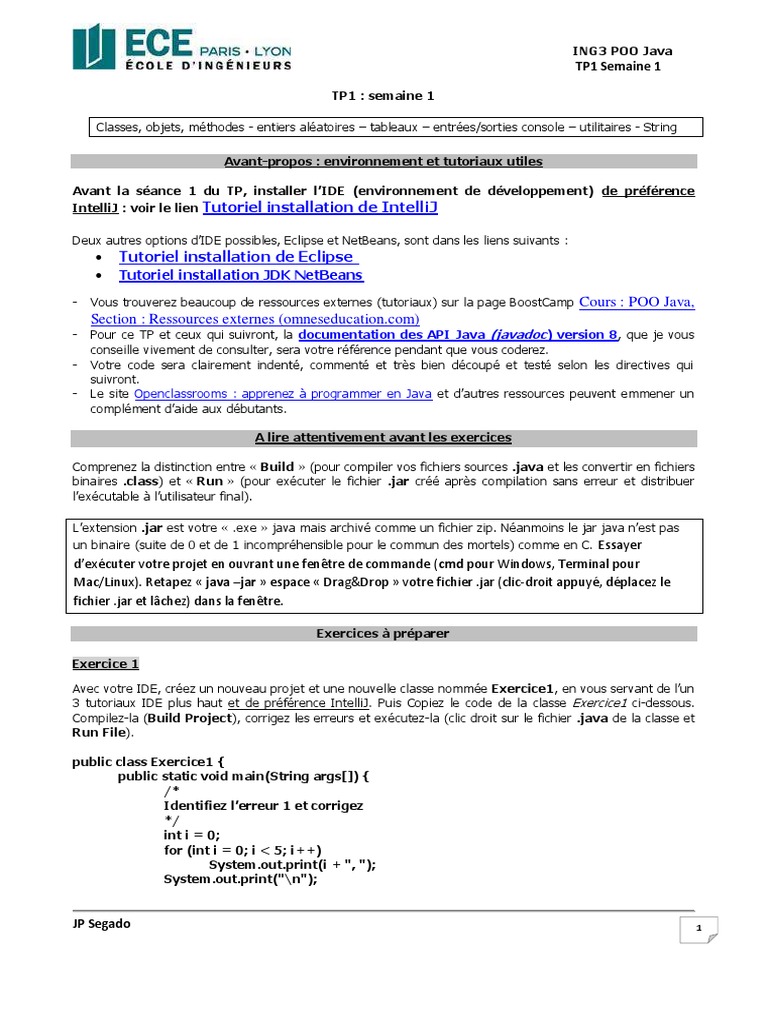 ECE PARIS · LYON
ÉCOLE D'INGÉNIEURS

ING3 POO Java
TP1 Semaine 1

TP1 : semaine 1

Classes, objets, méthodes - entiers aléatoires – tableaux – entrées/sorties console – utilitaires - String

Avant-propos : environnement et tutoriaux utiles

Avant la séance 1 du TP, installer l'IDE (environnement de développement) de préférence IntelliJ : voir le lien Tutoriel installation de IntelliJ

Deux autres options d'IDE possibles, Eclipse et NetBeans, sont dans les liens suivants :
• Tutoriel installation de Eclipse
• Tutoriel installation JDK NetBeans

- Vous trouverez beaucoup de ressources externes (tutoriaux) sur la page BoostCamp Cours : POO Java, Section : Ressources externes (omneseducation.com)
- Pour ce TP et ceux qui suivront, la documentation des API Java (javadoc) version 8, que je vous conseille vivement de consulter, sera votre référence pendant que vous coderez.
- Votre code sera clairement indenté, commenté et très bien découpé et testé selon les directives qui suivront.
- Le site Openclassrooms : apprenez à programmer en Java et d'autres ressources peuvent emmener un complément d'aide aux débutants.

A lire attentivement avant les exercices

Comprenez la distinction entre « Build » (pour compiler vos fichiers sources .java et les convertir en fichiers binaires .class) et « Run » (pour exécuter le fichier .jar créé après compilation sans erreur et distribuer l'exécutable à l'utilisateur final).

L'extension .jar est votre « .exe » java mais archivé comme un fichier zip. Néanmoins le jar java n'est pas un binaire (suite de 0 et de 1 incompréhensible pour le commun des mortels) comme en C. Essayer d'exécuter votre projet en ouvrant une fenêtre de commande (cmd pour Windows, Terminal pour Mac/Linux). Retapez « java –jar » espace « Drag&Drop » votre fichier .jar (clic-droit appuyé, déplacez le fichier .jar et lâchez) dans la fenêtre.

Exercices à préparer

Exercice 1

Avec votre IDE, créez un nouveau projet et une nouvelle classe nommée Exercice1, en vous servant de l'un 3 tutoriaux IDE plus haut et de préférence IntelliJ. Puis Copiez le code de la classe Exercice1 ci-dessous. Compilez-la (Build Project), corrigez les erreurs et exécutez-la (clic droit sur le fichier .java de la classe et Run File).

public class Exercice1 {
public static void main(String args[]) {
/*
Identifiez l'erreur 1 et corrigez
*/
int i = 0;
for (int i = 0; i < 5; i++)
System.out.print(i + ", ");
System.out.print("\n");

JP Segado

1